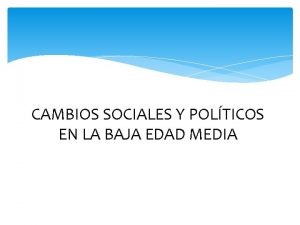 CAMBIOS SOCIALES Y POLÍTICOS EN LA BAJA EDAD MEDIA